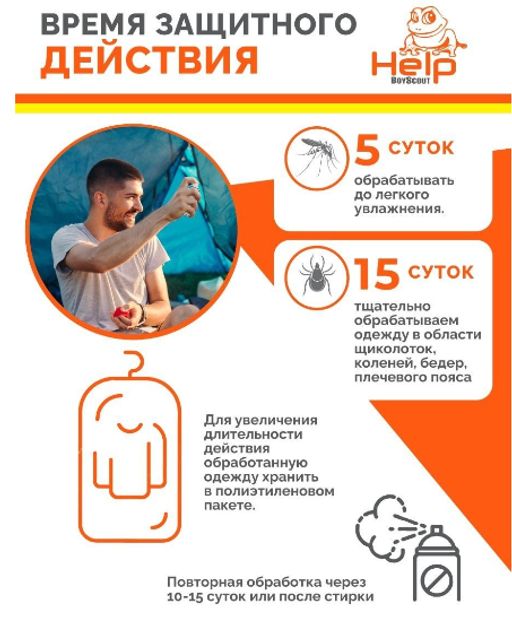 ВРЕМЯ ЗАЩИТНОГО ДЕЙСТВИЯ

Help
BoyScout

5 СУТОК
обрабатывать до легкого увлажнения.

15 СУТОК
тщательно обрабатываем одежду в области щиколоток, коленей, бедер, плечевого пояса

Для увеличения длительности действия обработанную одежду хранить в полиэтиленовом пакете.

Повторная обработка через 10-15 суток или после стирки